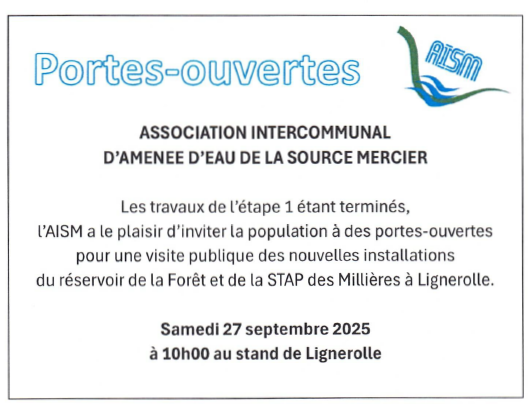 Portes-ouvertes

AISM

ASSOCIATION INTERCOMMUNAL
D'AMENEE D'EAU DE LA SOURCE MERCIER

Les travaux de l'étape 1 étant terminés, l'AISM a le plaisir d'inviter la population à des portes-ouvertes pour une visite publique des nouvelles installations du réservoir de la Forêt et de la STAP des Millières à Lignerolle.

Samedi 27 septembre 2025
à 10h00 au stand de Lignerolle